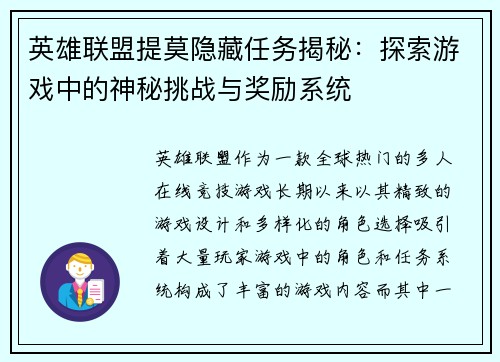 英雄联盟提莫隐藏任务揭秘：探索游戏中的神秘挑战与奖励系统

英雄联盟作为一款全球热门的多人在线竞技游戏长期以来以其精致的游戏设计和多样化的角色选择吸引着大量玩家游戏中的角色和任务系统构成了丰富的游戏内容而其中一